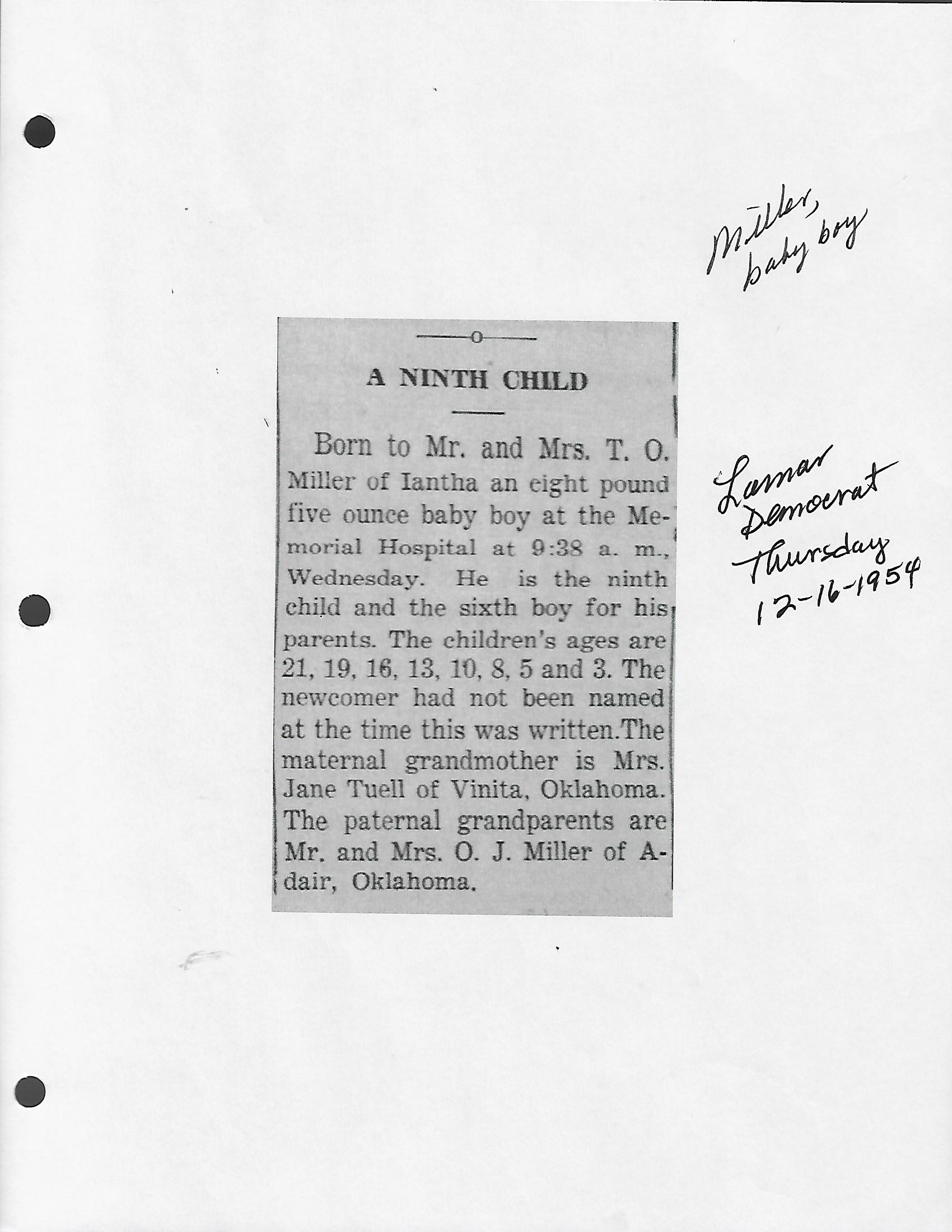 Miller, baby boy

A NINTH CHILD

Born to Mr. and Mrs. T. O. Miller of Iantha an eight pound five ounce baby boy at the Memorial Hospital at 9:38 a. m., Wednesday. He is the ninth child and the sixth boy for his parents. The children's ages are 21, 19, 16, 13, 10, 8, 5 and 3. The newcomer had not been named at the time this was written.The maternal grandmother is Mrs. Jane Tuell of Vinita, Oklahoma. The paternal grandparents are Mr. and Mrs. O. J. Miller of Adair, Oklahoma.

Lamar Democrat Thursday 12-16-1954